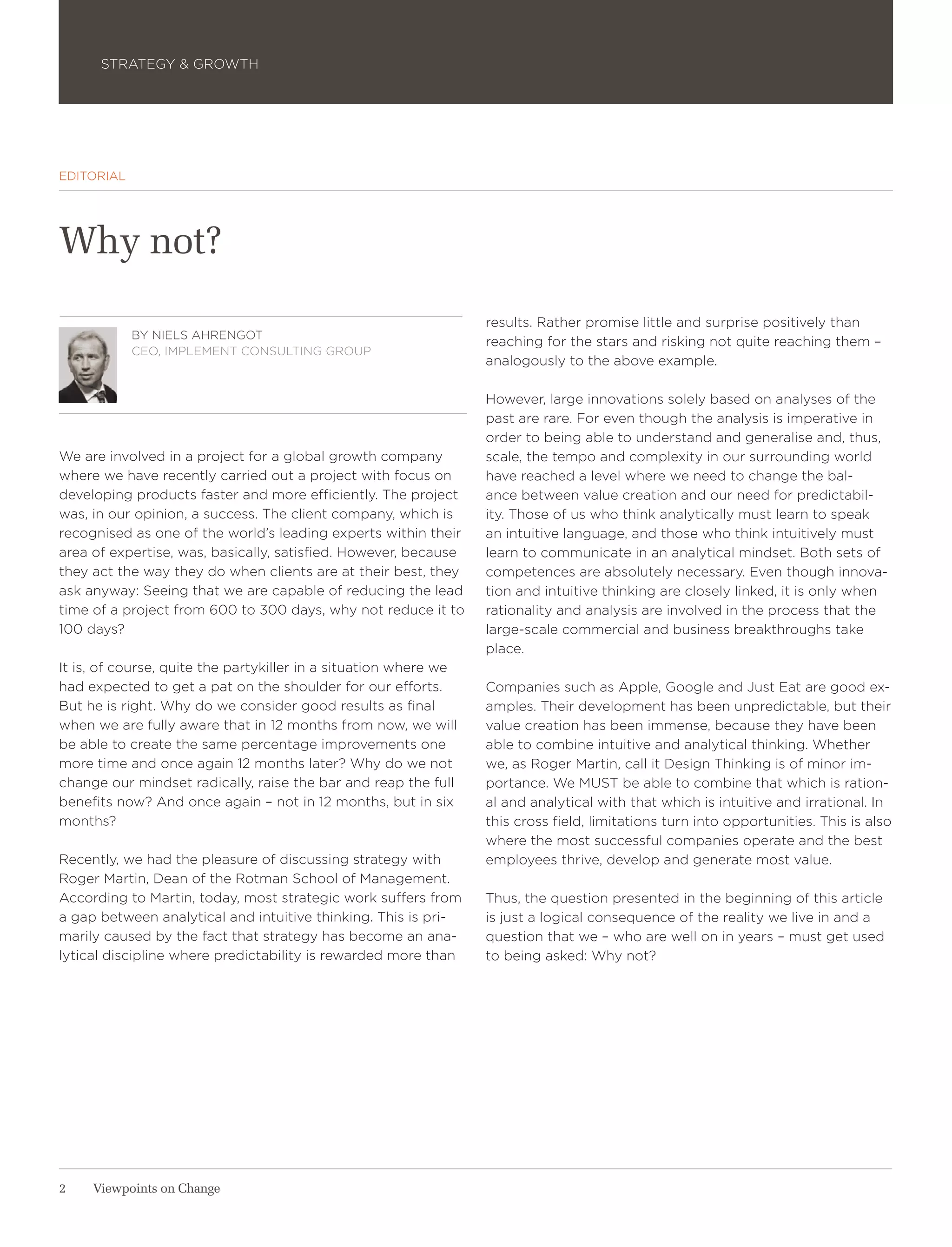 STRATEGY & GROWTH

EDITORIAL

Why not?

BY NIELS AHRENGOT
CEO, IMPLEMENT CONSULTING GROUP

We are involved in a project for a global growth company where we have recently carried out a project with focus on developing products faster and more efficiently. The project was, in our opinion, a success. The client company, which is recognised as one of the world's leading experts within their area of expertise, was, basically, satisfied. However, because they act the way they do when clients are at their best, they ask anyway: Seeing that we are capable of reducing the lead time of a project from 600 to 300 days, why not reduce it to 100 days?

It is, of course, quite the partykiller in a situation where we had expected to get a pat on the shoulder for our efforts. But he is right. Why do we consider good results as final when we are fully aware that in 12 months from now, we will be able to create the same percentage improvements one more time and once again 12 months later? Why do we not change our mindset radically, raise the bar and reap the full benefits now? And once again – not in 12 months, but in six months?

Recently, we had the pleasure of discussing strategy with Roger Martin, Dean of the Rotman School of Management. According to Martin, today, most strategic work suffers from a gap between analytical and intuitive thinking. This is primarily caused by the fact that strategy has become an analytical discipline where predictability is rewarded more than results. Rather promise little and surprise positively than reaching for the stars and risking not quite reaching them – analogously to the above example.

However, large innovations solely based on analyses of the past are rare. For even though the analysis is imperative in order to being able to understand and generalise and, thus, scale, the tempo and complexity in our surrounding world have reached a level where we need to change the balance between value creation and our need for predictability. Those of us who think analytically must learn to speak an intuitive language, and those who think intuitively must learn to communicate in an analytical mindset. Both sets of competences are absolutely necessary. Even though innovation and intuitive thinking are closely linked, it is only when rationality and analysis are involved in the process that the large-scale commercial and business breakthroughs take place.

Companies such as Apple, Google and Just Eat are good examples. Their development has been unpredictable, but their value creation has been immense, because they have been able to combine intuitive and analytical thinking. Whether we, as Roger Martin, call it Design Thinking is of minor importance. We MUST be able to combine that which is rational and analytical with that which is intuitive and irrational. In this cross field, limitations turn into opportunities. This is also where the most successful companies operate and the best employees thrive, develop and generate most value.

Thus, the question presented in the beginning of this article is just a logical consequence of the reality we live in and a question that we – who are well on in years – must get used to being asked: Why not?

2 Viewpoints on Change